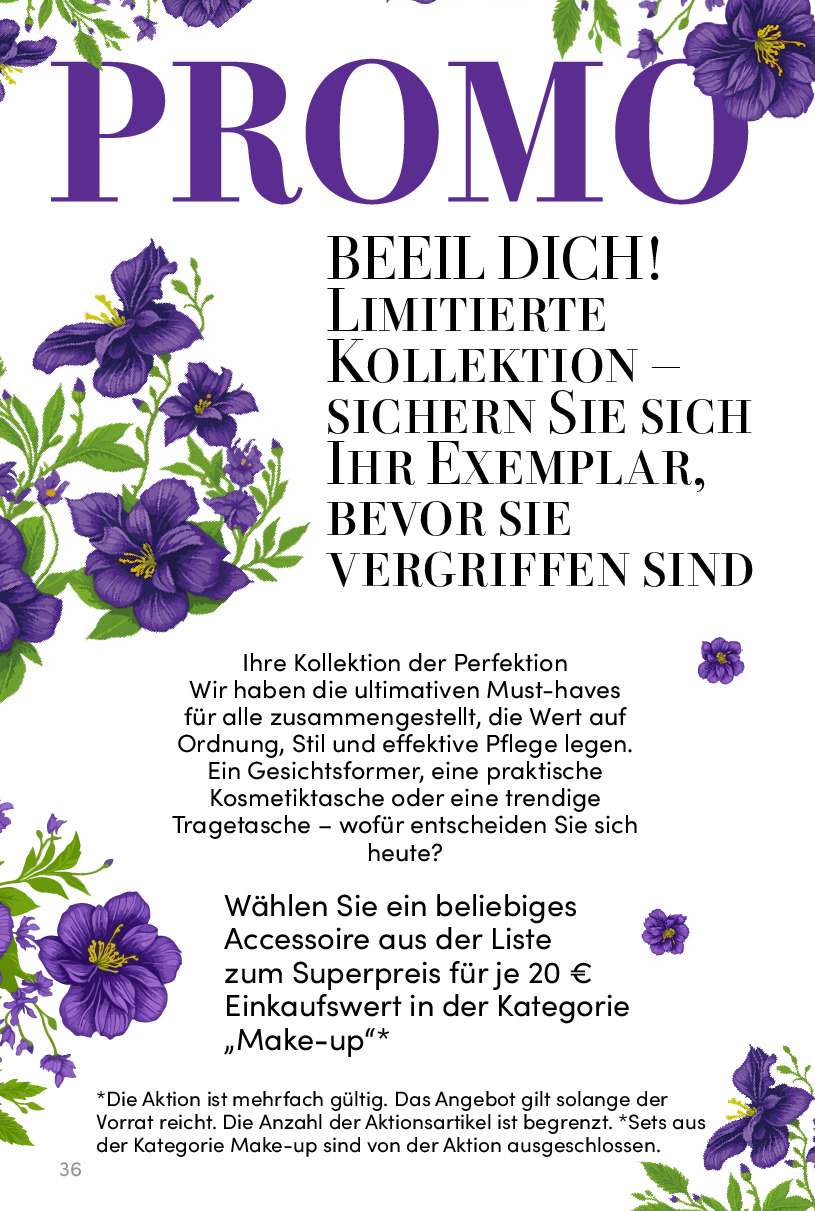 PROMO

BEEIL DICH! LIMITIERTE KOLLEKTION – SICHERN SIE SICH IHR EXEMPLAR, BEVOR SIE VERGRIFFEN SIND

Ihre Kollektion der Perfektion
Wir haben die ultimativen Must-haves für alle zusammengestellt, die Wert auf Ordnung, Stil und effektive Pflege legen. Ein Gesichtsformer, eine praktische Kosmetiktasche oder eine trendige Tragetasche – wofür entscheiden Sie sich heute?

Wählen Sie ein beliebiges Accessoire aus der Liste zum Superpreis für je 20 € Einkaufswert in der Kategorie „Make-up“*

*Die Aktion ist mehrfach gültig. Das Angebot gilt solange der Vorrat reicht. Die Anzahl der Aktionsartikel ist begrenzt. *Sets aus der Kategorie Make-up sind von der Aktion ausgeschlossen.

36